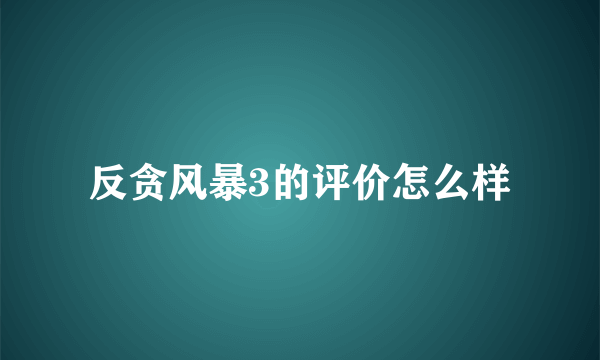 反贪风暴3的评价怎么样